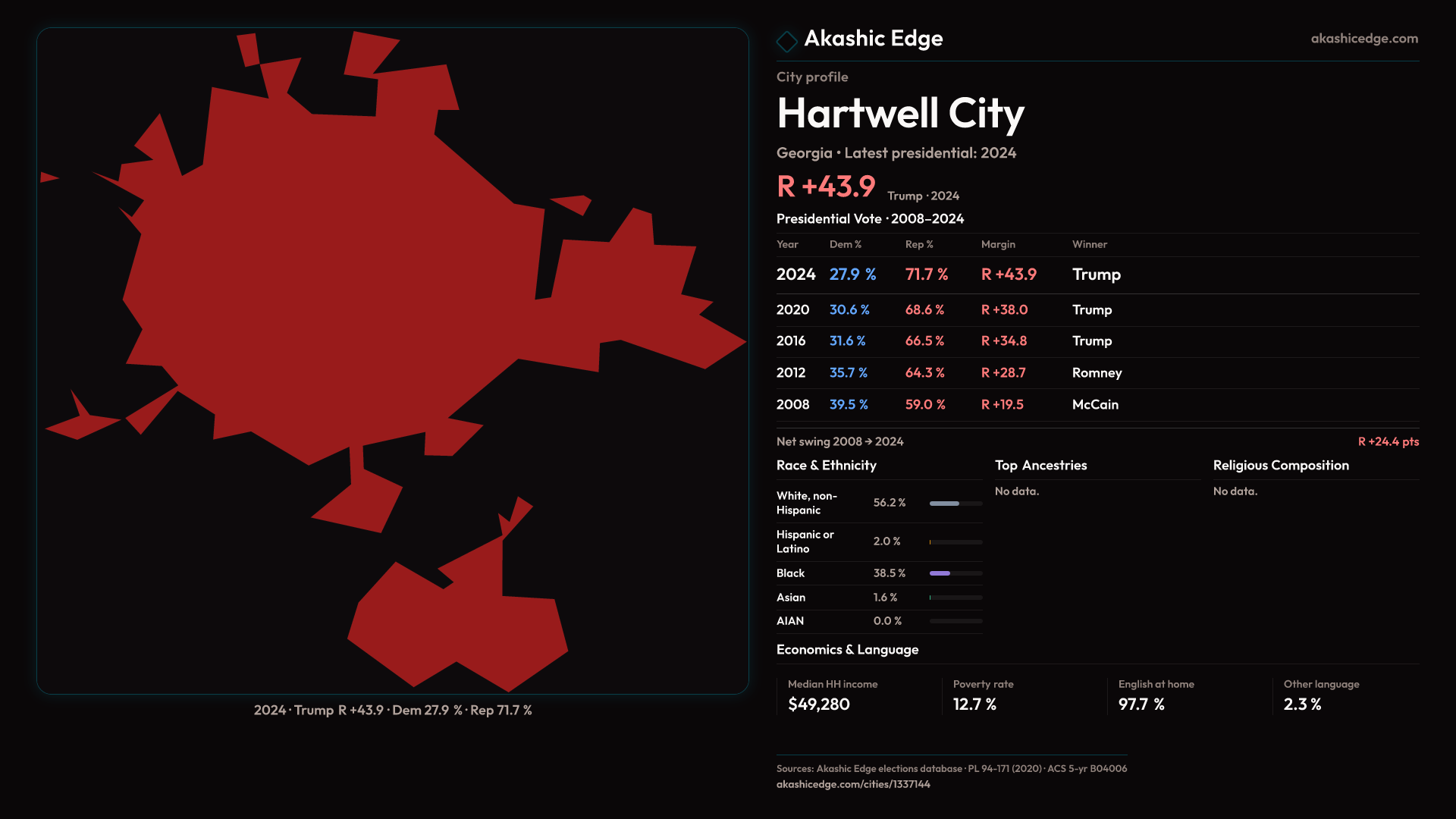 2024 · Trump R +43.9 · Dem 27.9 % · Rep 71.7 %

Akashic Edge

akashicedge.com

City profile

Hartwell City

Georgia • Latest presidential: 2024

R +43.9 Trump · 2024

Presidential Vote · 2008–2024

| Year | Dem % | Rep % | Margin | Winner |
|---|---|---|---|---|
| 2024 | 27.9 % | 71.7 % | R +43.9 | Trump |
| 2020 | 30.6 % | 68.6 % | R +38.0 | Trump |
| 2016 | 31.6 % | 66.5 % | R +34.8 | Trump |
| 2012 | 35.7 % | 64.3 % | R +28.7 | Romney |
| 2008 | 39.5 % | 59.0 % | R +19.5 | McCain |

Net swing 2008 → 2024

R +24.4 pts

Race & Ethnicity

White, non-Hispanic 56.2 %

Hispanic or Latino 2.0 %

Black 38.5 %

Asian 1.6 %

AIAN 0.0 %

Top Ancestries

No data.

Religious Composition

No data.

Economics & Language

Median HH income
$49,280

Poverty rate
12.7 %

English at home
97.7 %

Other language
2.3 %

Sources: Akashic Edge elections database · PL 94-171 (2020) · ACS 5-yr B04006
akashicedge.com/cities/1337144